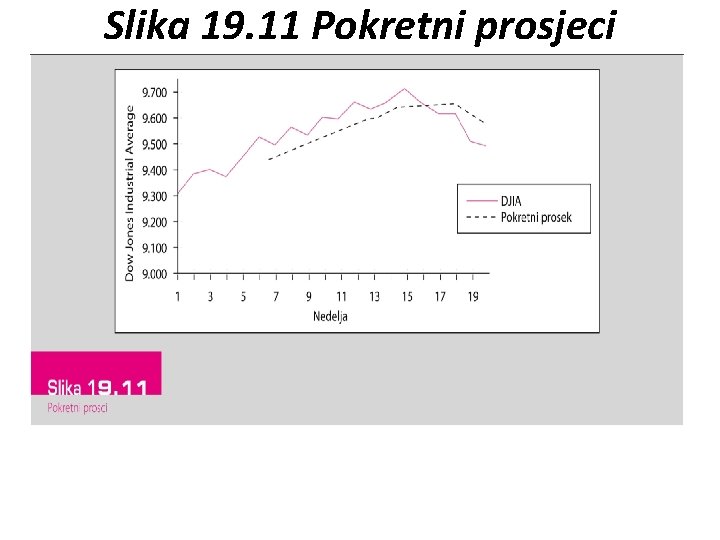 Slika 19.11 Pokretni prosjeci

Dow Jones Industrial Average

9.700
9.600
9.500
9.400
9.300
9.200
9.100
9.000

1 3 5 7 9 11 13 15 17 19

Nedelja

DJIA
Pokretni prosek

Slika 19.11
Pokretni prosci